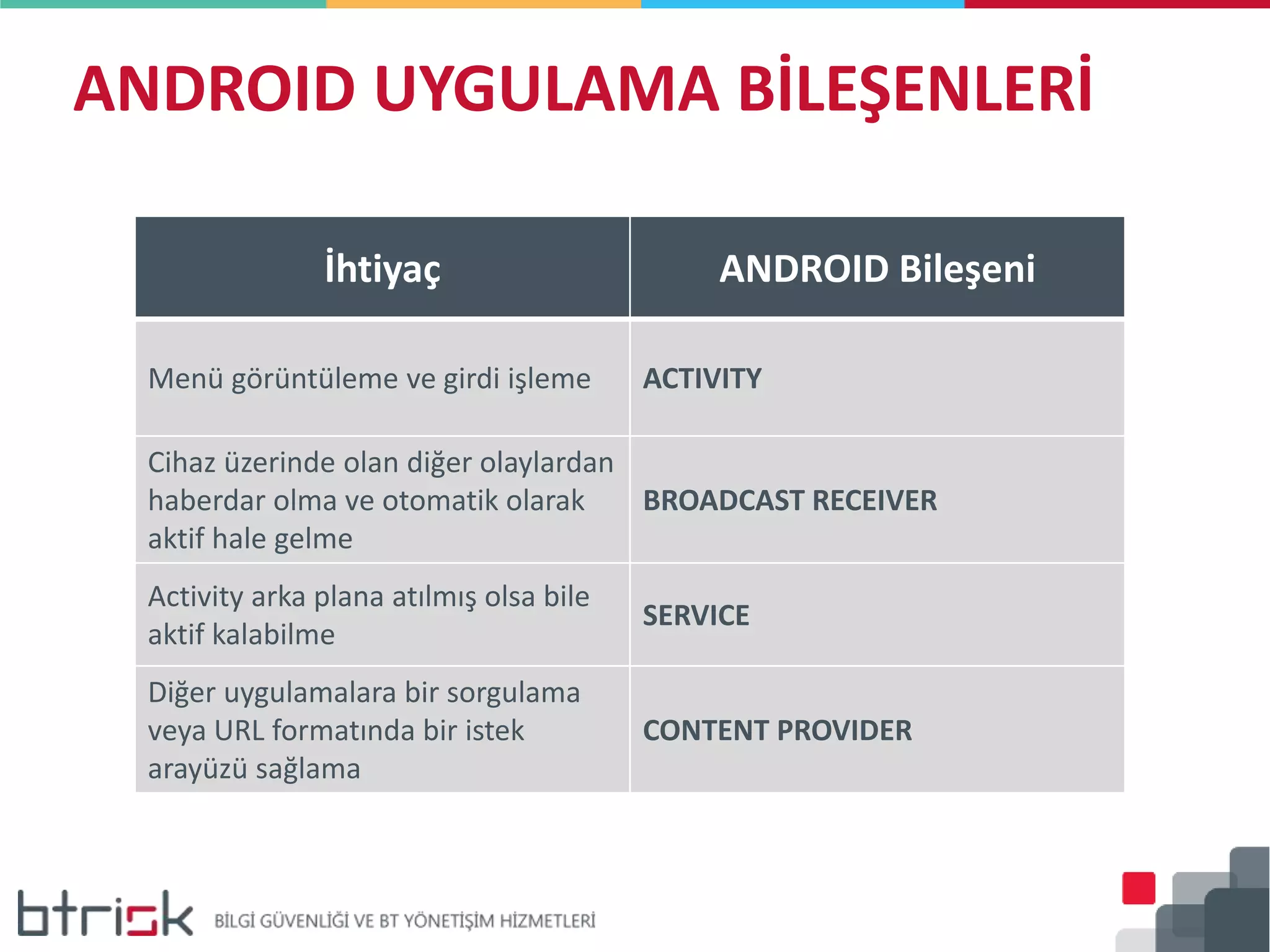 ANDROID UYGULAMA BİLEŞENLERİ

| İhtiyaç | ANDROID Bileşeni |
|---|---|
| Menü görüntüleme ve girdi işleme | ACTIVITY |
| Cihaz üzerinde olan diğer olaylardan haberdar olma ve otomatik olarak aktif hale gelme | BROADCAST RECEIVER |
| Activity arka plana atılmış olsa bile aktif kalabilme | SERVICE |
| Diğer uygulamalara bir sorgulama veya URL formatında bir istek arayüzü sağlama | CONTENT PROVIDER |

btrisk BİLGİ GÜVENLİĞİ VE BT YÖNETİŞİM HİZMETLERİ